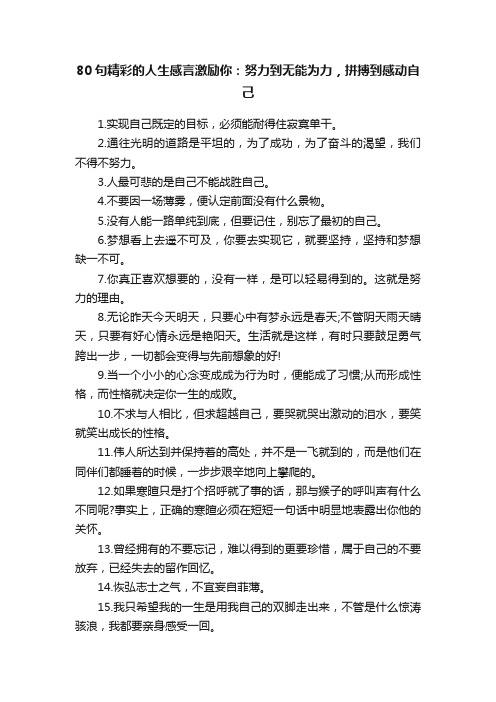 80句精彩的人生感言激励你：努力到无能为力，拼搏到感动自己

1.实现自己既定的目标，必须能耐得住寂寞单干。

2.通往光明的道路是平坦的，为了成功，为了奋斗的渴望，我们不得不努力。

3.人最可悲的是自己不能战胜自己。

4.不要因一场薄雾，便认定前面没有什么景物。

5.没有人能一路单纯到底，但要记住，别忘了最初的自己。

6.梦想看上去遥不可及，你要去实现它，就要坚持，坚持和梦想缺一不可。

7.你真正喜欢想要的，没有一样，是可以轻易得到的。这就是努力的理由。

8.无论昨天今天明天，只要心中有梦永远是春天;不管阴天雨天晴天，只要有好心情永远是艳阳天。生活就是这样，有时只要鼓足勇气跨出一步，一切都会变得与先前想象的好!

9.当一个小小的心念变成成为行为时，便能成了习惯;从而形成性格，而性格就决定你一生的成败。

10.不求与人相比，但求超越自己，要哭就哭出激动的泪水，要笑就笑出成长的性格。

11.伟人所达到并保持着的高处，并不是一飞就到的，而是他们在同伴们都睡着的时候，一步步艰辛地向上攀爬的。

12.如果寒暄只是打个招呼就了事的话，那与猴子的呼叫声有什么不同呢?事实上，正确的寒暄必须在短短一句话中明显地表露出你他的关怀。

13.曾经拥有的不要忘记，难以得到的更要珍惜，属于自己的不要放弃，已经失去的留作回忆。

14.恢弘志士之气，不宜妄自菲薄。

15.我只希望我的一生是用我自己的双脚走出来，不管是什么惊涛骇浪，我都要亲身感受一回。